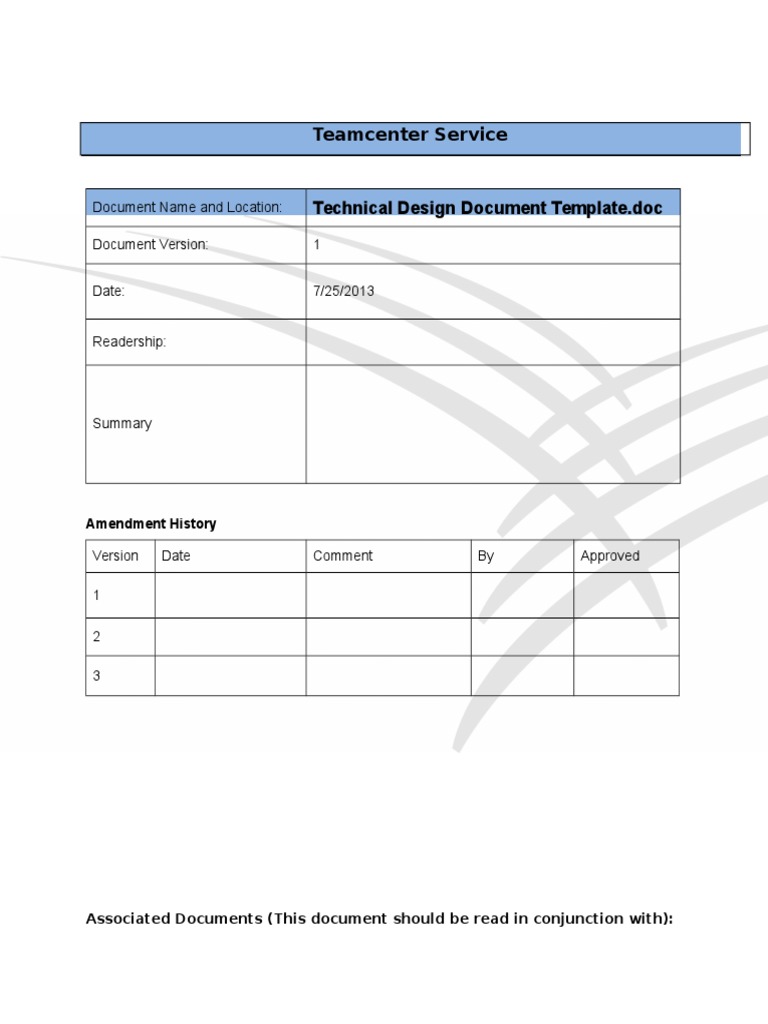 Teamcenter Service

| Document Name and Location: | Technical Design Document Template.doc |
|---|---|
| Document Version: | 1 |
| Date: | 7/25/2013 |
| Readership: | |
| Summary | |

Amendment History

| Version | Date | Comment | By | Approved |
|---|---|---|---|---|
| 1 | | | | |
| 2 | | | | |
| 3 | | | | |

Associated Documents (This document should be read in conjunction with):